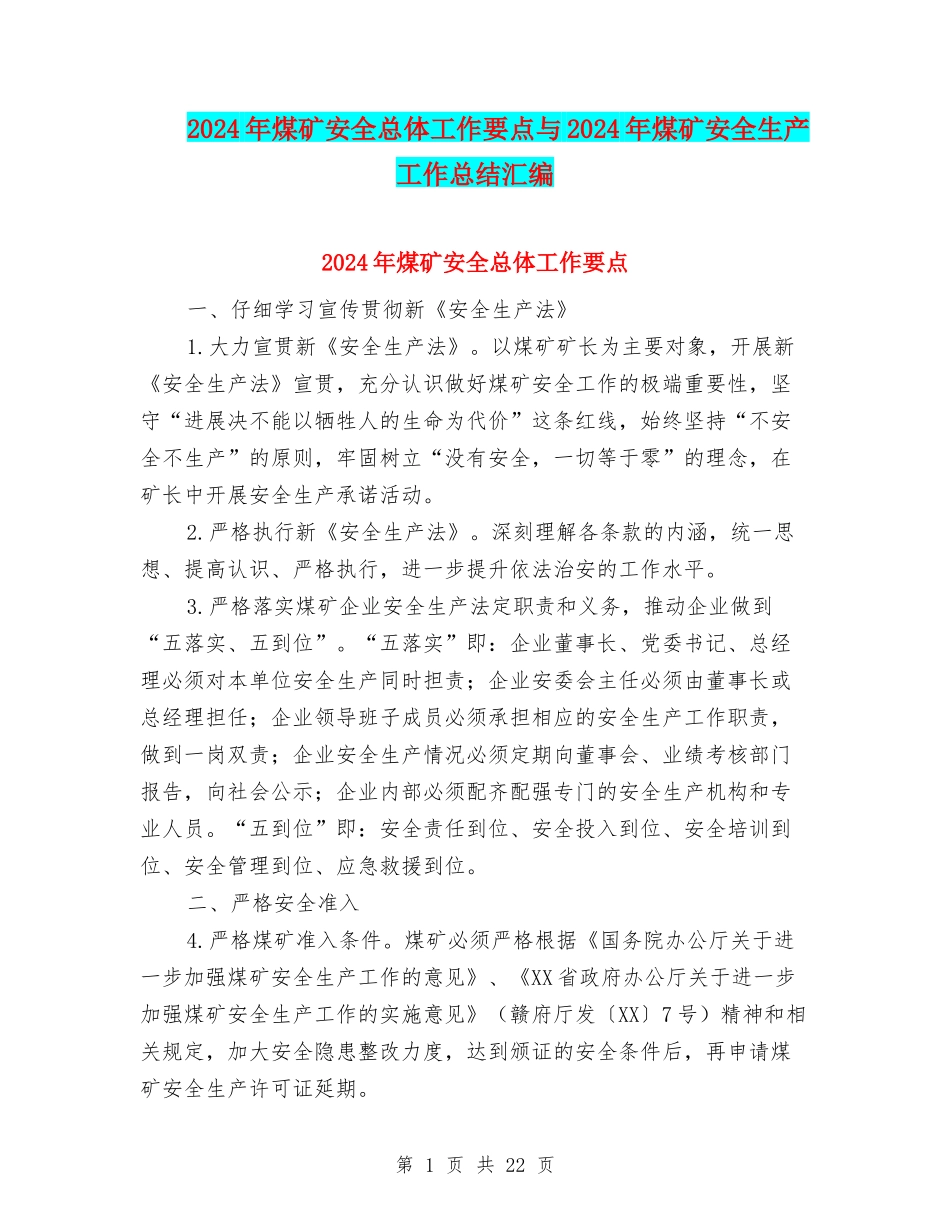 2024年煤矿安全总体工作要点与2024年煤矿安全生产工作总结汇编

2024年煤矿安全总体工作要点

一、仔细学习宣传贯彻新《安全生产法》

1.大力宣贯新《安全生产法》。以煤矿矿长为主要对象，开展新《安全生产法》宣贯，充分认识做好煤矿安全工作的极端重要性，坚守“进展决不能以牺牲人的生命为代价”这条红线，始终坚持“不安全不生产”的原则，牢固树立“没有安全，一切等于零”的理念，在矿长中开展安全生产承诺活动。

2.严格执行新《安全生产法》。深刻理解各条款的内涵，统一思想、提高认识、严格执行，进一步提升依法治安的工作水平。

3.严格落实煤矿企业安全生产法定职责和义务，推动企业做到“五落实、五到位”。“五落实”即：企业董事长、党委书记、总经理必须对本单位安全生产同时担责；企业安委会主任必须由董事长或总经理担任；企业领导班子成员必须承担相应的安全生产工作职责，做到一岗双责；企业安全生产情况必须定期向董事会、业绩考核部门报告，向社会公示；企业内部必须配齐配强专门的安全生产机构和专业人员。“五到位”即：安全责任到位、安全投入到位、安全培训到位、安全管理到位、应急救援到位。

二、严格安全准入

4.严格煤矿准入条件。煤矿必须严格根据《国务院办公厅关于进一步加强煤矿安全生产工作的意见》、《XX省政府办公厅关于进一步加强煤矿安全生产工作的实施意见》（赣府厅发〔XX〕7号）精神和相关规定，加大安全隐患整改力度，达到颁证的安全条件后，再申请煤矿安全生产许可证延期。

第 1 页 共 22 页